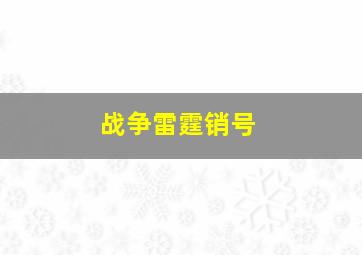 战争雷霆销号